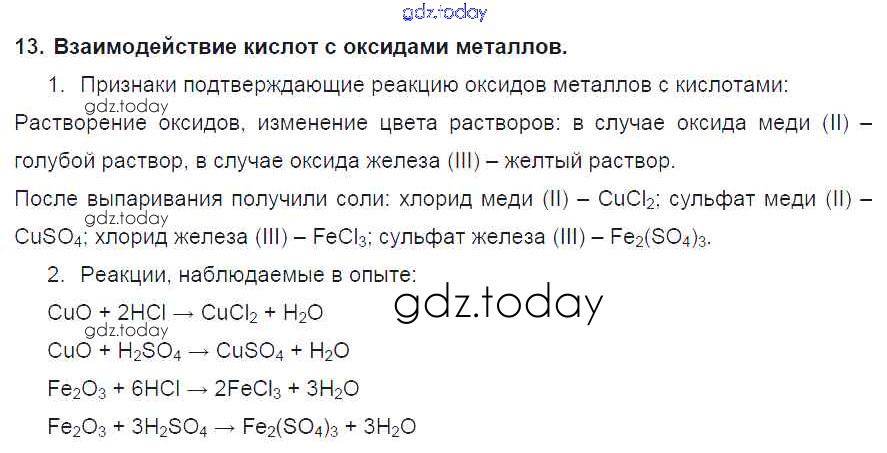 13. Взаимодействие кислот с оксидами металлов.

1. Признаки подтверждающие реакцию оксидов металлов с кислотами:

Растворение оксидов, изменение цвета растворов: в случае оксида меди (II) – голубой раствор, в случае оксида железа (III) – желтый раствор.

После выпаривания получили соли: хлорид меди (II) – $CuCl_2$; сульфат меди (II) – $CuSO_4$; хлорид железа (III) – $FeCl_3$; сульфат железа (III) – $Fe_2(SO_4)_3$.

2. Реакции, наблюдаемые в опыте:

$CuO + 2HCl \rightarrow CuCl_2 + H_2O$

$CuO + H_2SO_4 \rightarrow CuSO_4 + H_2O$

$Fe_2O_3 + 6HCl \rightarrow 2FeCl_3 + 3H_2O$

$Fe_2O_3 + 3H_2SO_4 \rightarrow Fe_2(SO_4)_3 + 3H_2O$

gdz.today